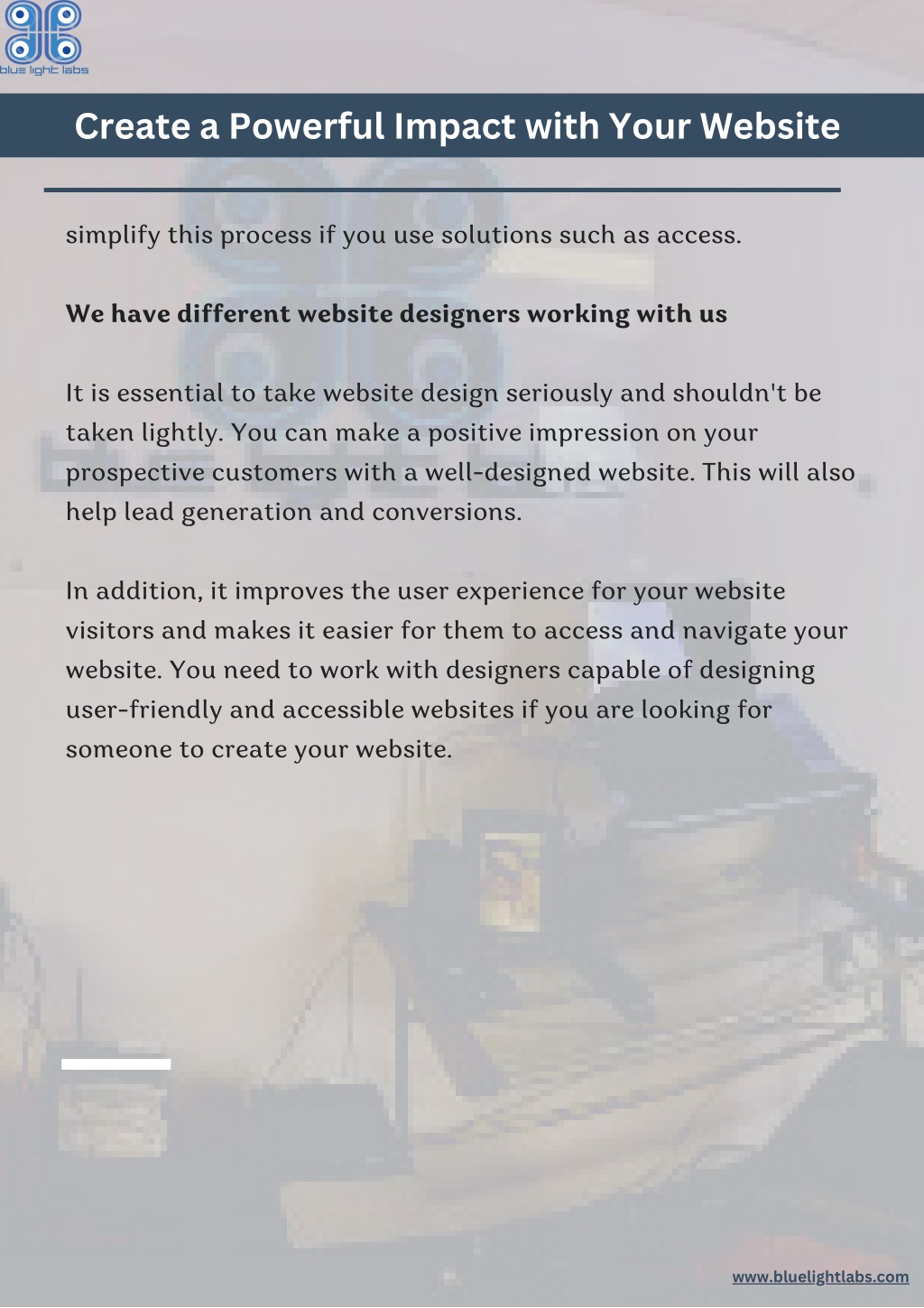 blue light labs

Create a Powerful Impact with Your Website

simplify this process if you use solutions such as access.

We have different website designers working with us

It is essential to take website design seriously and shouldn't be taken lightly. You can make a positive impression on your prospective customers with a well-designed website. This will also help lead generation and conversions.

In addition, it improves the user experience for your website visitors and makes it easier for them to access and navigate your website. You need to work with designers capable of designing user-friendly and accessible websites if you are looking for someone to create your website.

www.bluelightlabs.com